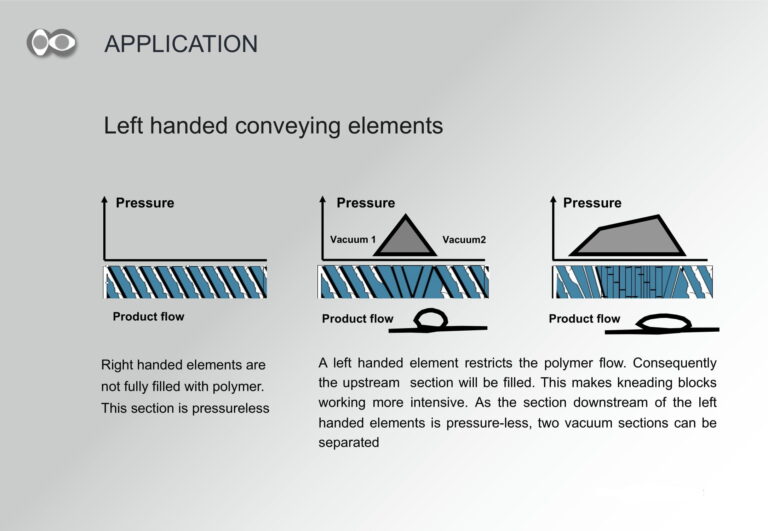 APPLICATION

Left handed conveying elements

Pressure

Product flow

Pressure

Vacuum 1

Vacuum2

Product flow

Pressure

Product flow

Right handed elements are not fully filled with polymer. This section is pressureless

A left handed element restricts the polymer flow. Consequently the upstream section will be filled. This makes kneading blocks working more intensive. As the section downstream of the left handed elements is pressure-less, two vacuum sections can be separated